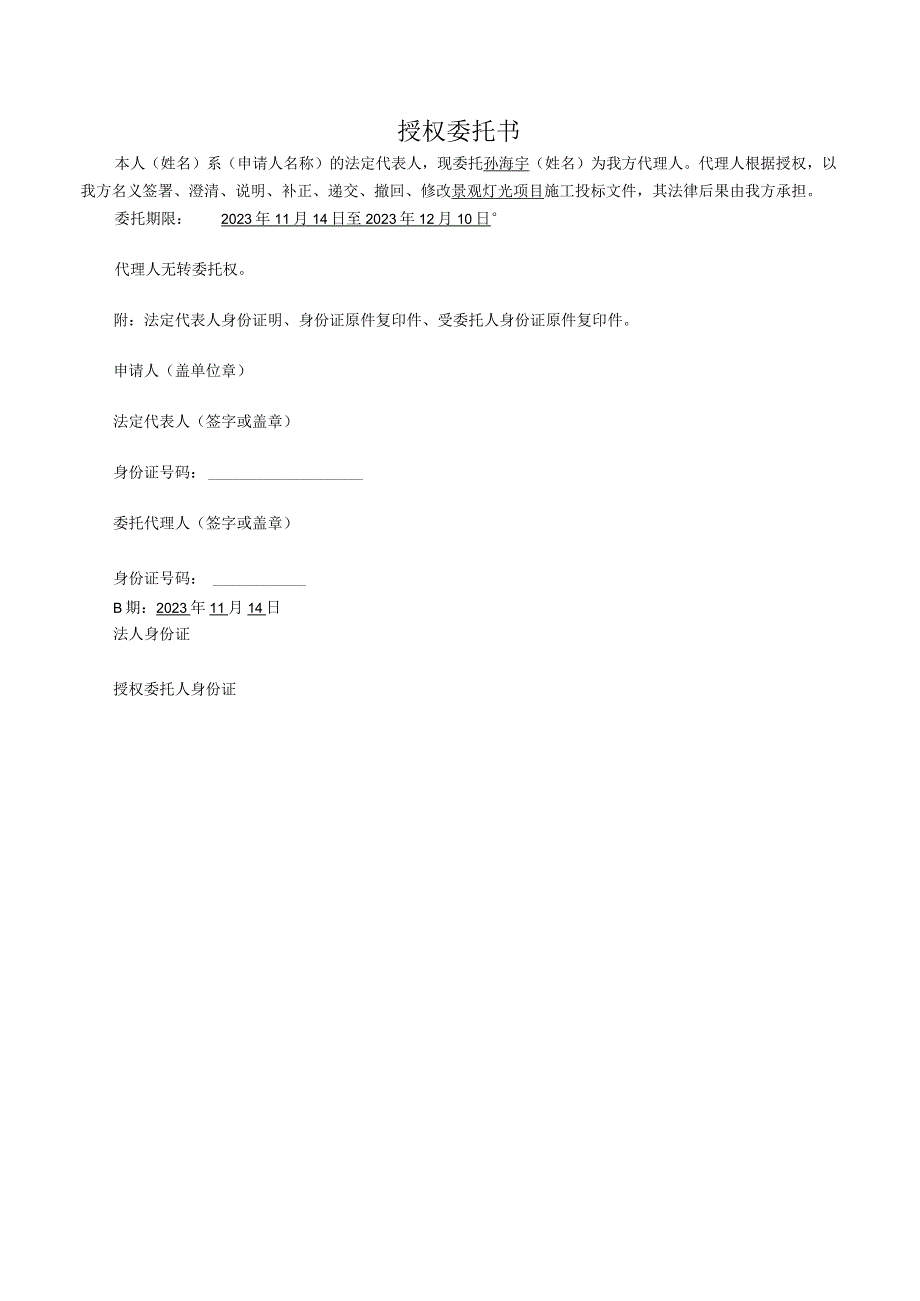 授权委托书

本人（姓名）系（申请人名称）的法定代表人，现委托孙海宇（姓名）为我方代理人。代理人根据授权，以我方名义签署、澄清、说明、补正、递交、撤回、修改景观灯光项目施工投标文件，其法律后果由我方承担。

委托期限：　2023年11月14日至2023年12月10日°

代理人无转委托权。

附：法定代表人身份证明、身份证原件复印件、受委托人身份证原件复印件。

申请人（盖单位章）

法定代表人（签字或盖章）

身份证号码：

委托代理人（签字或盖章）

身份证号码：

B期：2023年11月14日

法人身份证

授权委托人身份证